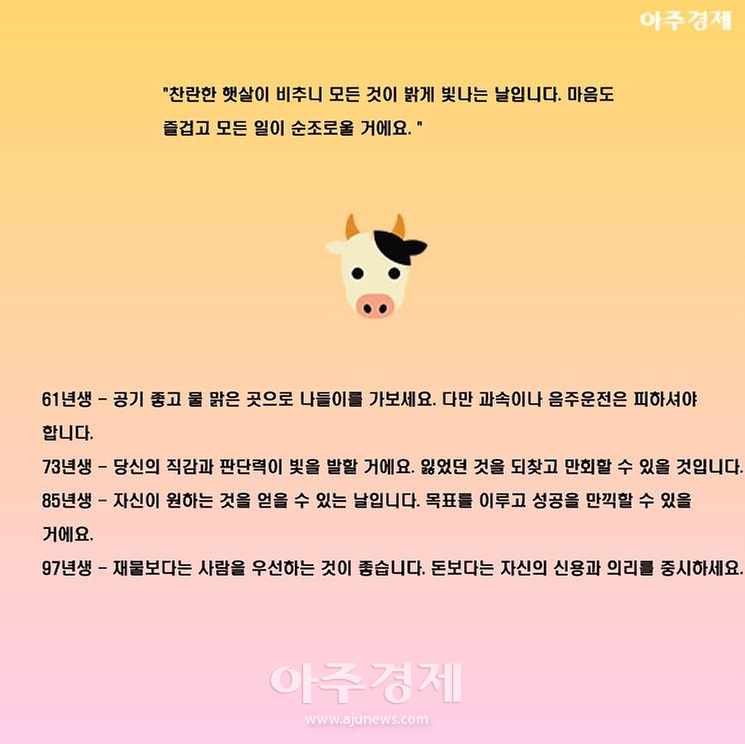 아주경제

"찬란한 햇살이 비추니 모든 것이 밝게 빛나는 날입니다. 마음도 즐겁고 모든 일이 순조로울 거에요. "

61년생 - 공기 좋고 물 맑은 곳으로 나들이를 가보세요. 다만 과속이나 음주운전은 피하셔야 합니다.

73년생 - 당신의 직감과 판단력이 빛을 발할 거에요. 잃었던 것을 되찾고 만회할 수 있을 것입니다.

85년생 - 자신이 원하는 것을 얻을 수 있는 날입니다. 목표를 이루고 성공을 만끽할 수 있을 거에요.

97년생 - 재물보다는 사람을 우선하는 것이 좋습니다. 돈보다는 자신의 신용과 의리를 중시하세요.

아주경제
www.ajunews.com